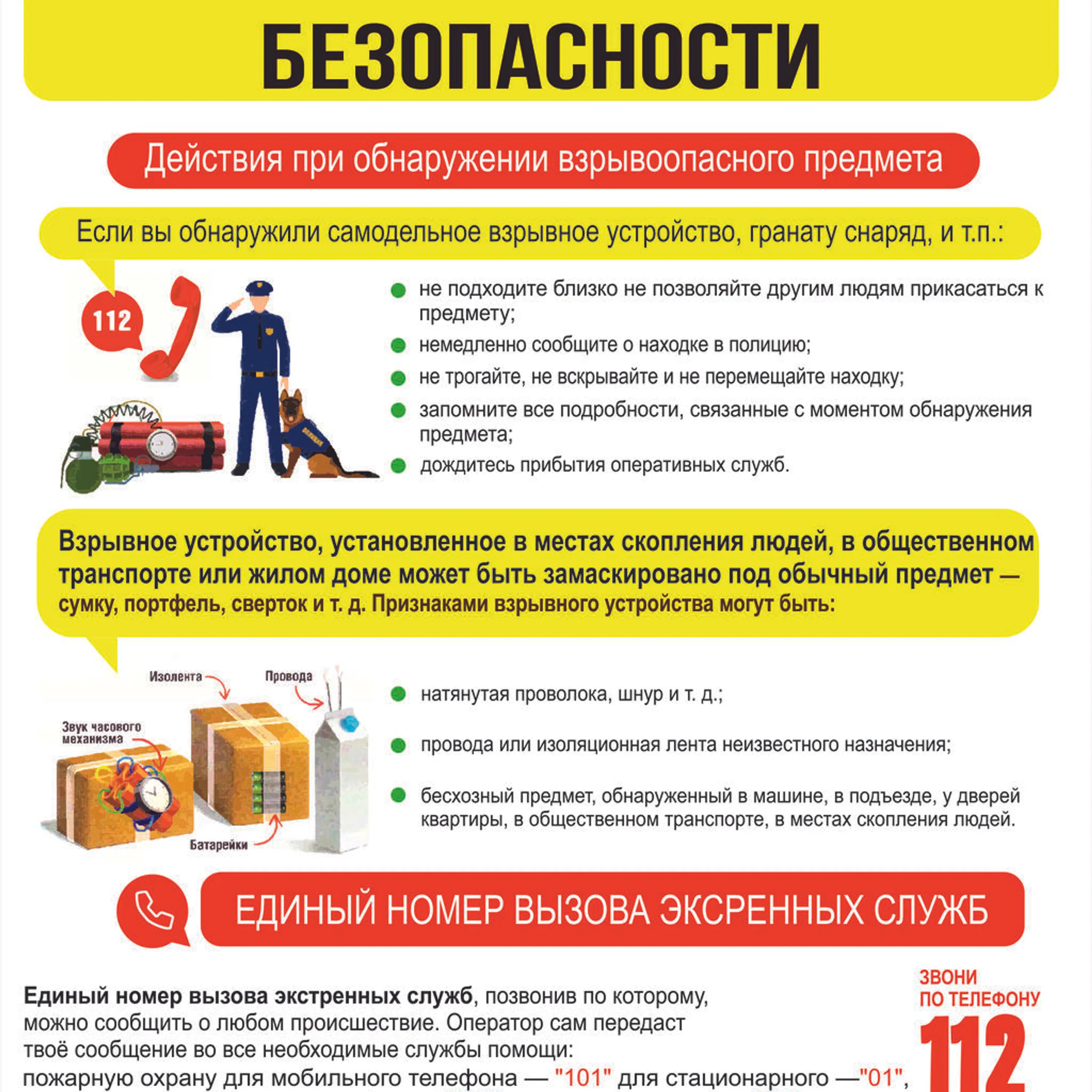 БЕЗОПАСНОСТИ

Действия при обнаружении взрывоопасного предмета

Если вы обнаружили самодельное взрывное устройство, гранату снаряд, и т.п.:

112

• не подходите близко не позволяйте другим людям прикасаться к предмету;
• немедленно сообщите о находке в полицию;
• не трогайте, не вскрывайте и не перемещайте находку;
• запомните все подробности, связанные с моментом обнаружения предмета;
• дождитесь прибытия оперативных служб.

Взрывное устройство, установленное в местах скопления людей, в общественном транспорте или жилом доме может быть замаскировано под обычный предмет — сумку, портфель, сверток и т. д. Признаками взрывного устройства могут быть:

Изолента
Провода
Звук часового механизма
Батарейки

• натянутая проволока, шнур и т. д.;
• провода или изоляционная лента неизвестного назначения;
• бесхозный предмет, обнаруженный в машине, в подъезде, у дверей квартиры, в общественном транспорте, в местах скопления людей.

ЕДИНЫЙ НОМЕР ВЫЗОВА ЭКСРЕННЫХ СЛУЖБ

Единый номер вызова экстренных служб, позвонив по которому, можно сообщить о любом происшествие. Оператор сам передаст твоё сообщение во все необходимые службы помощи: пожарную охрану для мобильного телефона — "101" для стационарного —"01",

ЗВОНИ ПО ТЕЛЕФОНУ
112